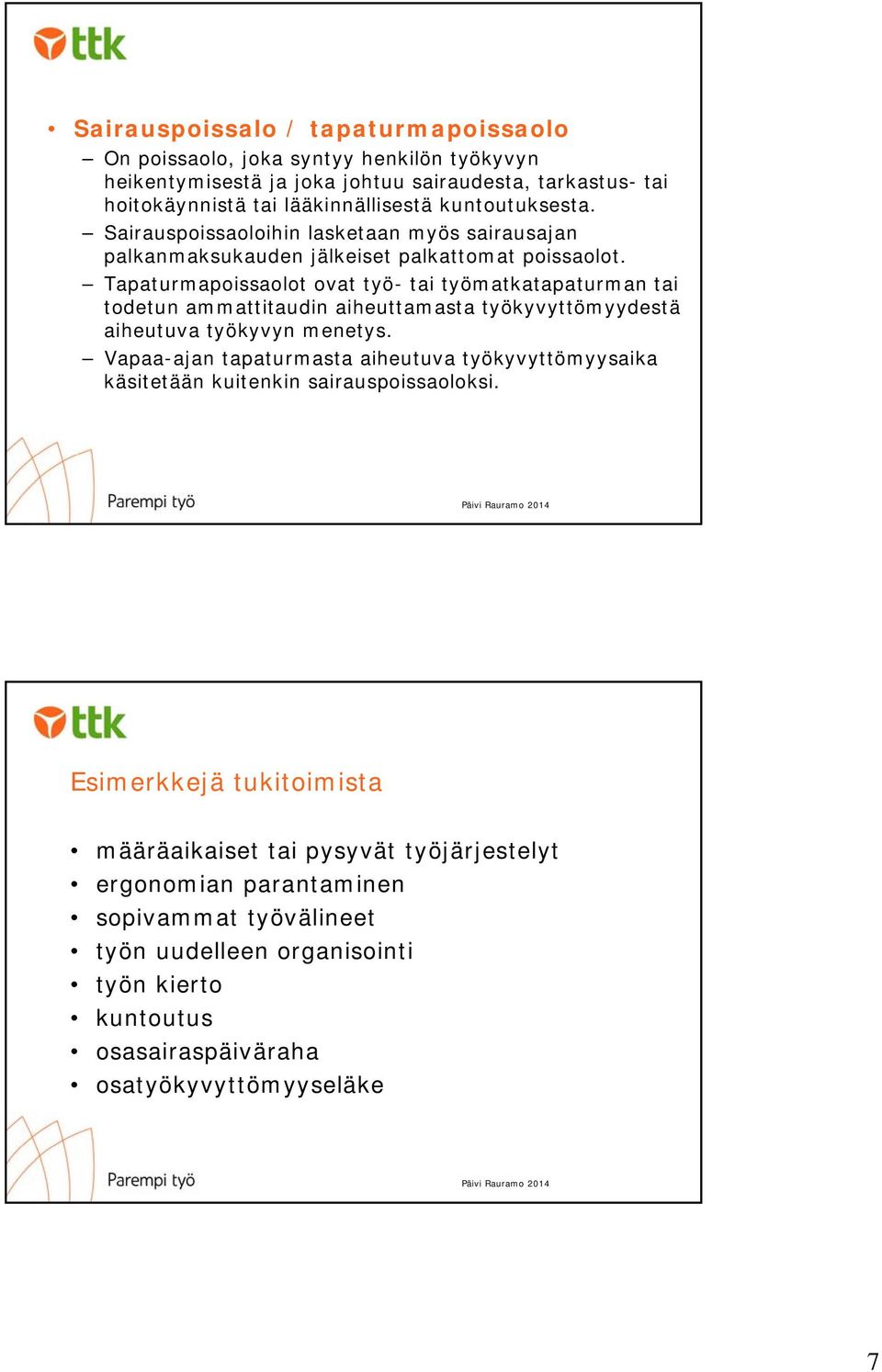 ttk

• Sairauspoissalo / tapaturmapoissaolo
– On poissaolo, joka syntyy henkilön työkyvyn heikentymisestä ja joka johtuu sairaudesta, tarkastus- tai hoitokäynnistä tai lääkinnällisestä kuntoutuksesta.
– Sairauspoissaoloihin lasketaan myös sairausajan palkanmaksukauden jälkeiset palkattomat poissaolot.
– Tapaturmapoissaolot ovat työ- tai työmatkatapaturman tai todetun ammattitaudin aiheuttamasta työkyvyttömyydestä aiheutuva työkyvyn menetys.
– Vapaa-ajan tapaturmasta aiheutuva työkyvyttömyysaika käsitetään kuitenkin sairauspoissaoloksi.

Parempi työ

Päivi Rauramo 2014

ttk

Esimerkkejä tukitoimista

• määräaikaiset tai pysyvät työjärjestelyt
• ergonomian parantaminen
• sopivammat työvälineet
• työn uudelleen organisointi
• työn kierto
• kuntoutus
• osasairaspäiväraha
• osatyökyvyttömyyseläke

Parempi työ

Päivi Rauramo 2014

7